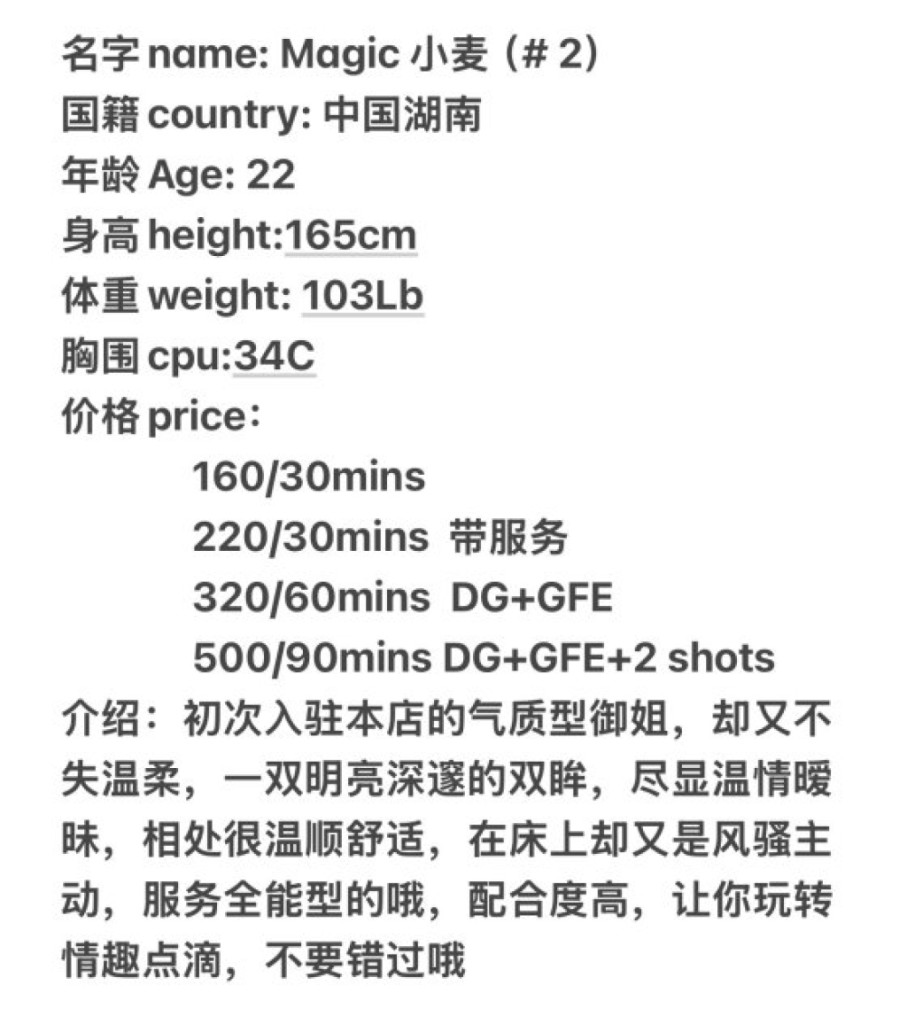 名字 name: Magic 小麦（# 2）
国籍 country: 中国湖南
年龄 Age: 22
身高 height:165cm
体重 weight: 103Lb
胸围 cpu:34C
价格 price：
160/30mins
220/30mins 带服务
320/60mins DG+GFE
500/90mins DG+GFE+2 shots
介绍：初次入驻本店的气质型御姐，却又不失温柔，一双明亮深邃的双眸，尽显温情暧昧，相处很温顺舒适，在床上却又是风骚主动，服务全能型的哦，配合度高，让你玩转情趣点滴，不要错过哦